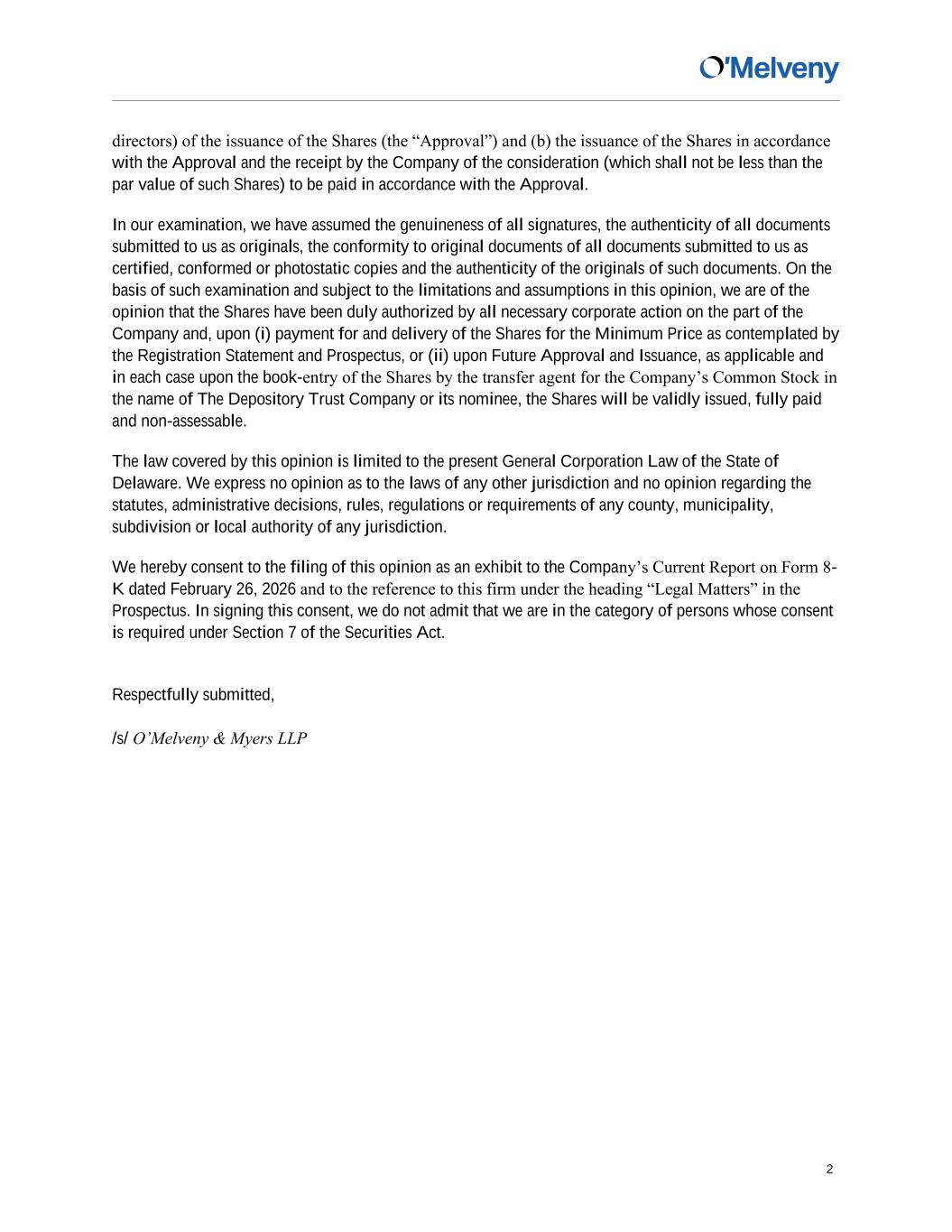 O'Melveny

directors) of the issuance of the Shares (the “Approval”) and (b) the issuance of the Shares in accordance with the Approval and the receipt by the Company of the consideration (which shall not be less than the par value of such Shares) to be paid in accordance with the Approval.

In our examination, we have assumed the genuineness of all signatures, the authenticity of all documents submitted to us as originals, the conformity to original documents of all documents submitted to us as certified, conformed or photostatic copies and the authenticity of the originals of such documents. On the basis of such examination and subject to the limitations and assumptions in this opinion, we are of the opinion that the Shares have been duly authorized by all necessary corporate action on the part of the Company and, upon (i) payment for and delivery of the Shares for the Minimum Price as contemplated by the Registration Statement and Prospectus, or (ii) upon Future Approval and Issuance, as applicable and in each case upon the book-entry of the Shares by the transfer agent for the Company’s Common Stock in the name of The Depository Trust Company or its nominee, the Shares will be validly issued, fully paid and non-assessable.

The law covered by this opinion is limited to the present General Corporation Law of the State of Delaware. We express no opinion as to the laws of any other jurisdiction and no opinion regarding the statutes, administrative decisions, rules, regulations or requirements of any county, municipality, subdivision or local authority of any jurisdiction.

We hereby consent to the filing of this opinion as an exhibit to the Company’s Current Report on Form 8-K dated February 26, 2026 and to the reference to this firm under the heading “Legal Matters” in the Prospectus. In signing this consent, we do not admit that we are in the category of persons whose consent is required under Section 7 of the Securities Act.

Respectfully submitted,

/s/ O’Melveny & Myers LLP

2